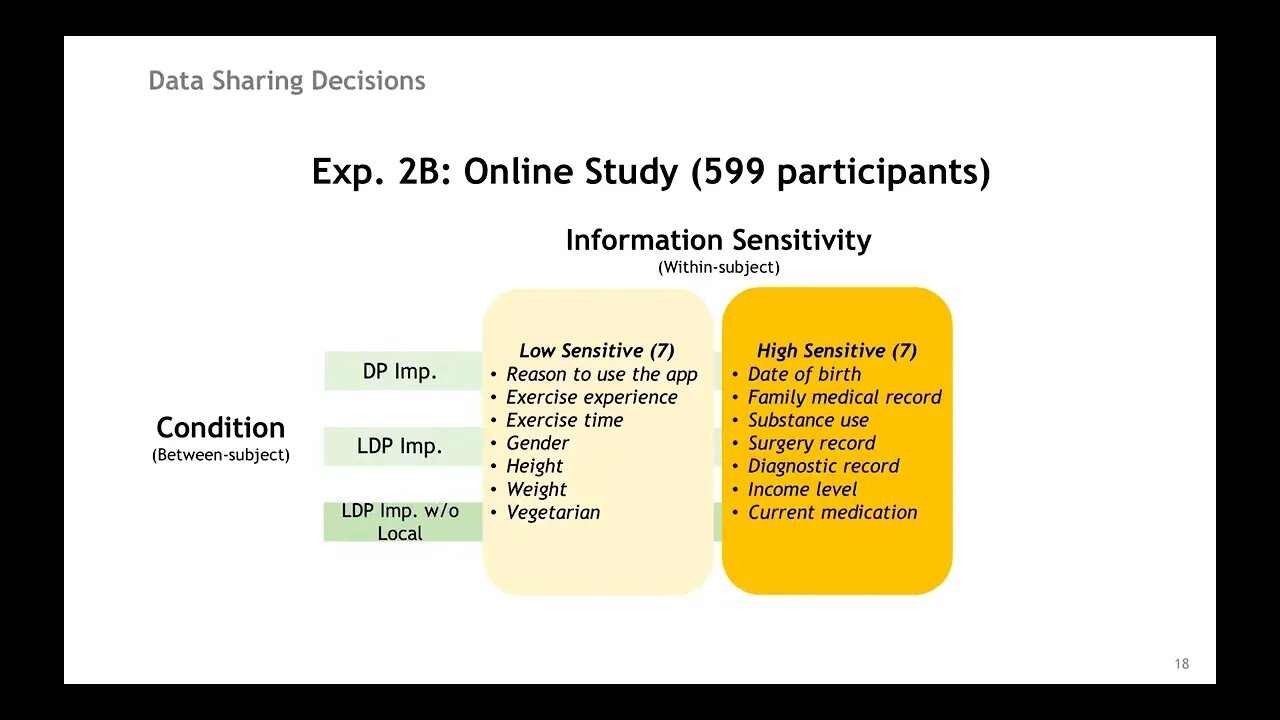 Data Sharing Decisions

Exp. 2B: Online Study (599 participants)

Information Sensitivity
(Within-subject)

Condition
(Between-subject)

DP Imp.

LDP Imp.

LDP Imp. w/o Local

Low Sensitive (7)
• Reason to use the app
• Exercise experience
• Exercise time
• Gender
• Height
• Weight
• Vegetarian

High Sensitive (7)
• Date of birth
• Family medical record
• Substance use
• Surgery record
• Diagnostic record
• Income level
• Current medication

18